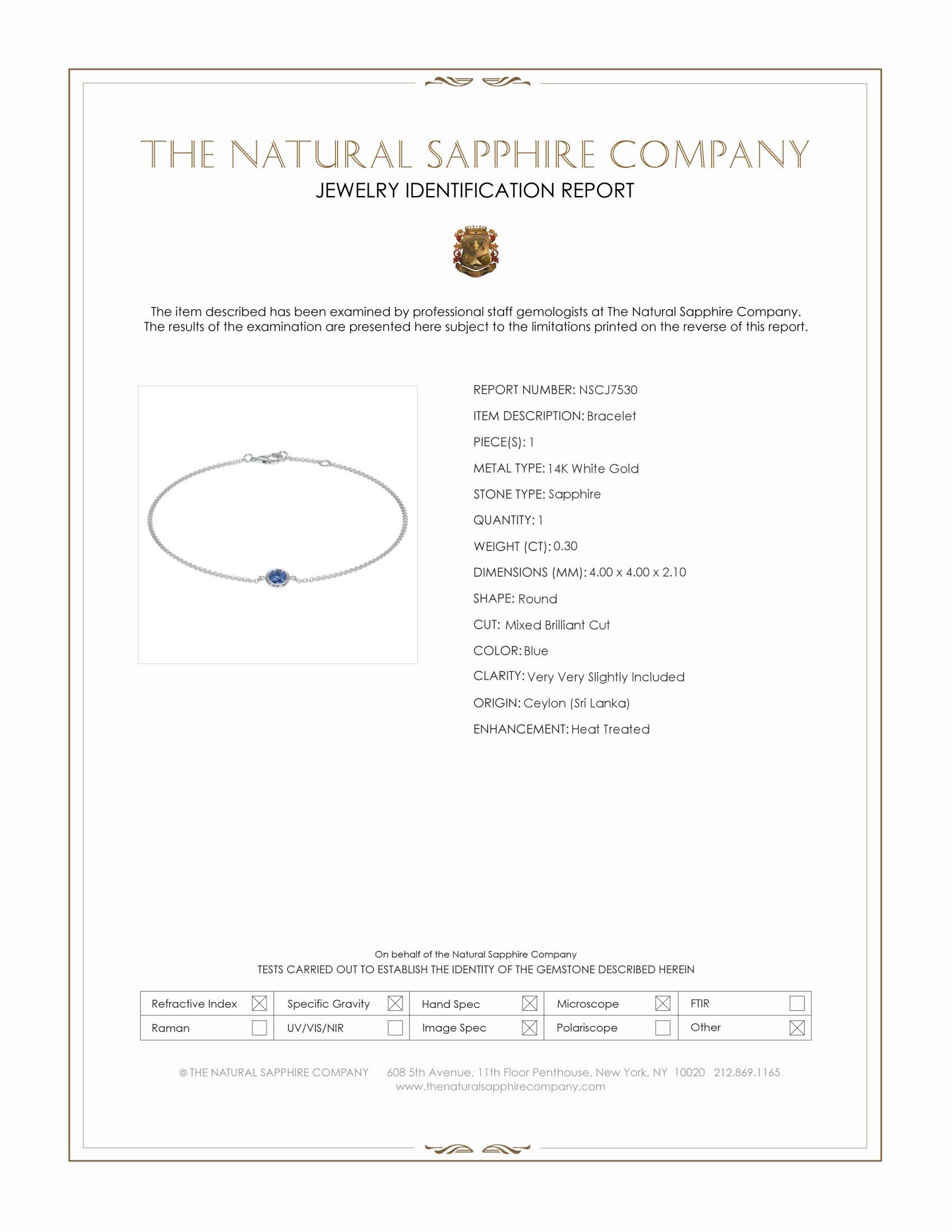 THE NATURAL SAPPHIRE COMPANY
JEWELRY IDENTIFICATION REPORT

The item described has been examined by professional staff gemologists at The Natural Sapphire Company. The results of the examination are presented here subject to the limitations printed on the reverse of this report.

REPORT NUMBER: NSCJ7530
ITEM DESCRIPTION: Bracelet
PIECE(S): 1
METAL TYPE: 14K White Gold
STONE TYPE: Sapphire
QUANTITY: 1
WEIGHT (CT): 0.30
DIMENSIONS (MM): 4.00 x 4.00 x 2.10
SHAPE: Round
CUT: Mixed Brilliant Cut
COLOR: Blue
CLARITY: Very Very Slightly Included
ORIGIN: Ceylon (Sri Lanka)
ENHANCEMENT: Heat Treated

On behalf of the Natural Sapphire Company
TESTS CARRIED OUT TO ESTABLISH THE IDENTITY OF THE GEMSTONE DESCRIBED HEREIN

| Refractive Index ☒ | Specific Gravity ☒ | Hand Spec ☒ | Microscope ☒ | FTIR ☐ |
|---|---|---|---|---|
| Raman ☐ | UV/VIS/NIR ☐ | Image Spec ☒ | Polariscope ☐ | Other ☒ |

© THE NATURAL SAPPHIRE COMPANY 608 5th Avenue, 11th Floor Penthouse, New York, NY 10020 212.869.1165
www.thenaturalsapphirecompany.com